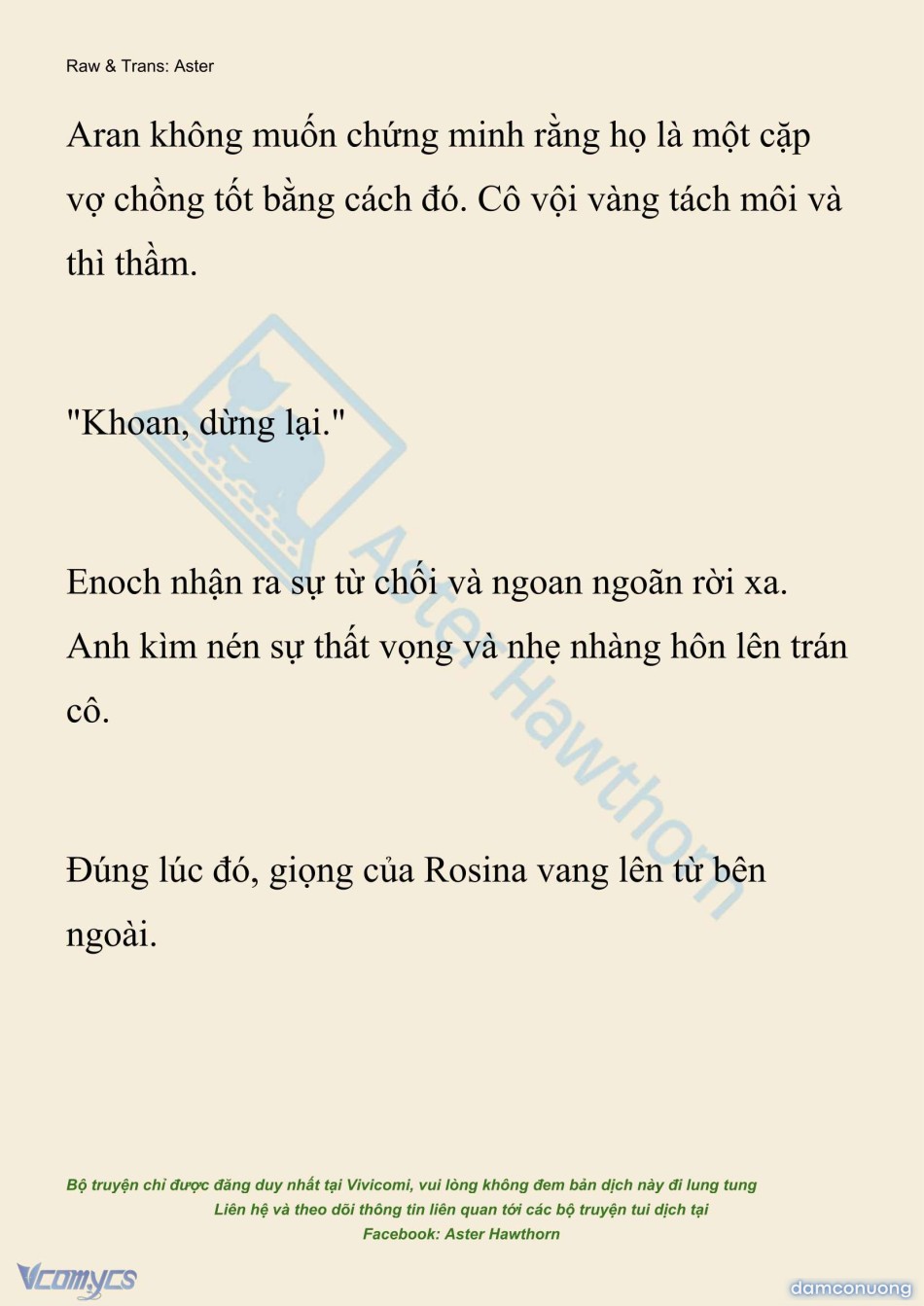 Raw & Trans: Aster

Aran không muốn chứng minh rằng họ là một cặp vợ chồng tốt bằng cách đó. Cô vội vàng tách môi và thì thầm.

"Khoan, dừng lại."

Enoch nhận ra sự từ chối và ngoan ngoãn rời xa. Anh kìm nén sự thất vọng và nhẹ nhàng hôn lên trán cô.

Đúng lúc đó, giọng của Rosina vang lên từ bên ngoài.

Bộ truyện chỉ được đăng duy nhất tại Vivicomi, vui lòng không đem bản dịch này đi lung tung
Liên hệ và theo dõi thông tin liên quan tới các bộ truyện tui dịch tại
Facebook: Aster Hawthorn

Vcomycs

damconuong

Aster Hawthorn